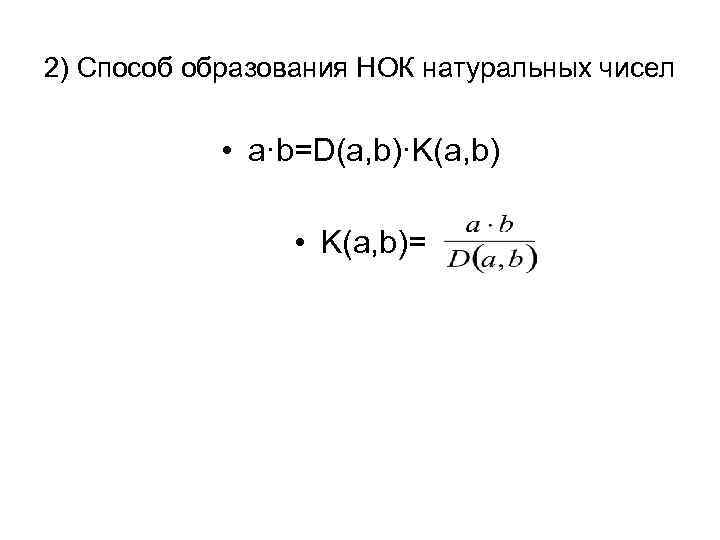 2) Способ образования НОК натуральных чисел

• $a \cdot b = D(a,b) \cdot K(a,b)$

• $K(a,b) = \frac{a \cdot b}{D(a,b)}$